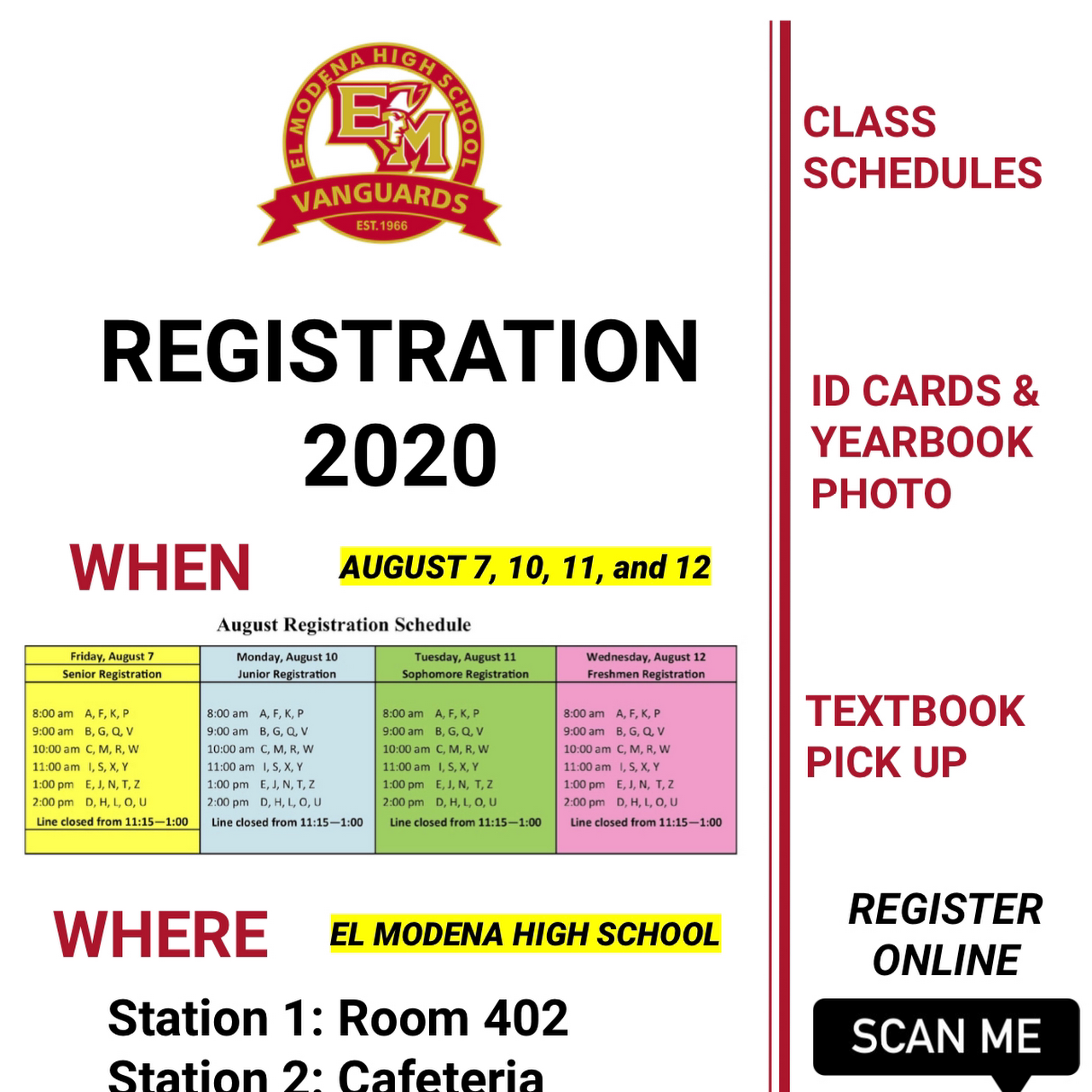 EL MODENA HIGH SCHOOL
EM
VANGUARDS
EST. 1966

REGISTRATION 2020

WHEN AUGUST 7, 10, 11, and 12

August Registration Schedule

| Friday, August 7 Senior Registration | Monday, August 10 Junior Registration | Tuesday, August 11 Sophomore Registration | Wednesday, August 12 Freshmen Registration |
|---|---|---|---|
| 8:00 am A, F, K, P | 8:00 am A, F, K, P | 8:00 am A, F, K, P | 8:00 am A, F, K, P |
| 9:00 am B, G, Q, V | 9:00 am B, G, Q, V | 9:00 am B, G, Q, V | 9:00 am B, G, Q, V |
| 10:00 am C, M, R, W | 10:00 am C, M, R, W | 10:00 am C, M, R, W | 10:00 am C, M, R, W |
| 11:00 am I, S, X, Y | 11:00 am I, S, X, Y | 11:00 am I, S, X, Y | 11:00 am I, S, X, Y |
| 1:00 pm E, J, N, T, Z | 1:00 pm E, J, N, T, Z | 1:00 pm E, J, N, T, Z | 1:00 pm E, J, N, T, Z |
| 2:00 pm D, H, L, O, U | 2:00 pm D, H, L, O, U | 2:00 pm D, H, L, O, U | 2:00 pm D, H, L, O, U |
| Line closed from 11:15—1:00 | Line closed from 11:15—1:00 | Line closed from 11:15—1:00 | Line closed from 11:15—1:00 |

WHERE EL MODENA HIGH SCHOOL

Station 1: Room 402
Station 2: Cafeteria

CLASS SCHEDULES

ID CARDS & YEARBOOK PHOTO

TEXTBOOK PICK UP

REGISTER ONLINE

SCAN ME